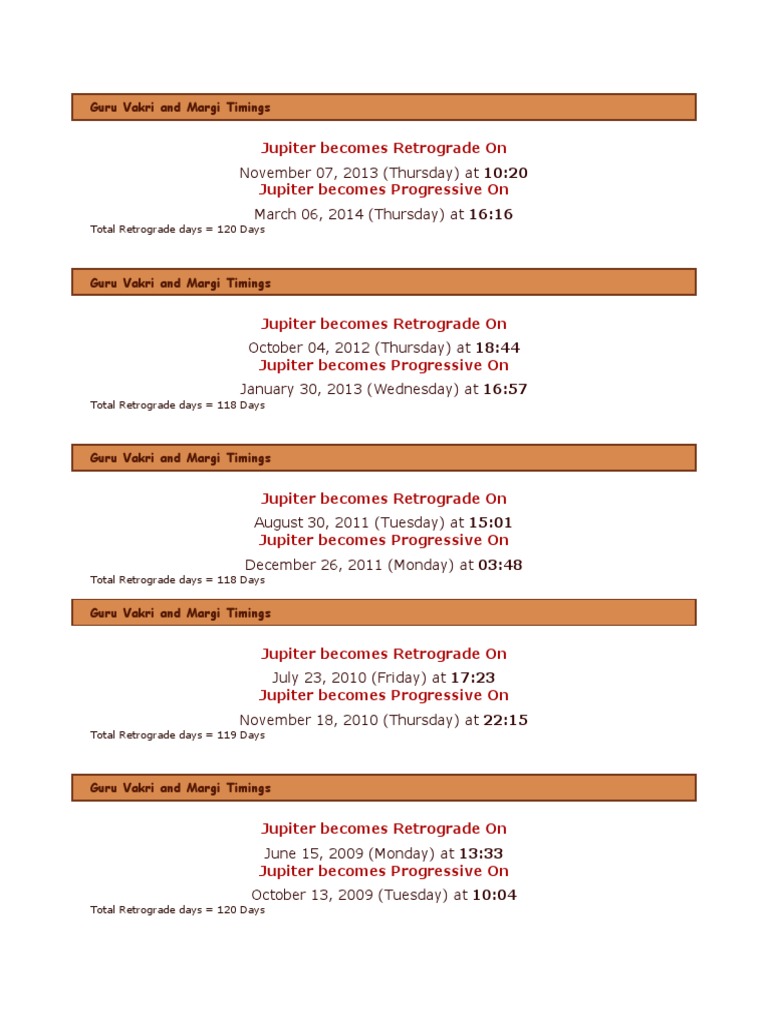 Guru Vakri and Margi Timings

Jupiter becomes Retrograde On

November 07, 2013 (Thursday) at 10:20

Jupiter becomes Progressive On

March 06, 2014 (Thursday) at 16:16

Total Retrograde days = 120 Days

Guru Vakri and Margi Timings

Jupiter becomes Retrograde On

October 04, 2012 (Thursday) at 18:44

Jupiter becomes Progressive On

January 30, 2013 (Wednesday) at 16:57

Total Retrograde days = 118 Days

Guru Vakri and Margi Timings

Jupiter becomes Retrograde On

August 30, 2011 (Tuesday) at 15:01

Jupiter becomes Progressive On

December 26, 2011 (Monday) at 03:48

Total Retrograde days = 118 Days

Guru Vakri and Margi Timings

Jupiter becomes Retrograde On

July 23, 2010 (Friday) at 17:23

Jupiter becomes Progressive On

November 18, 2010 (Thursday) at 22:15

Total Retrograde days = 119 Days

Guru Vakri and Margi Timings

Jupiter becomes Retrograde On

June 15, 2009 (Monday) at 13:33

Jupiter becomes Progressive On

October 13, 2009 (Tuesday) at 10:04

Total Retrograde days = 120 Days